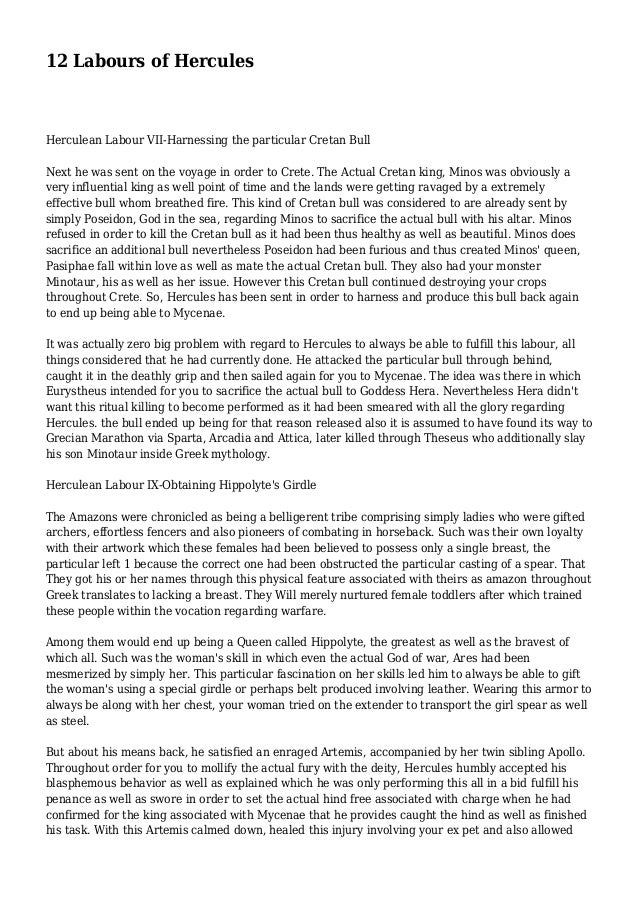 12 Labours of Hercules

Herculean Labour VII-Harnessing the particular Cretan Bull

Next he was sent on the voyage in order to Crete. The Actual Cretan king, Minos was obviously a very influential king as well point of time and the lands were getting ravaged by a extremely effective bull whom breathed fire. This kind of Cretan bull was considered to are already sent by simply Poseidon, God in the sea, regarding Minos to sacrifice the actual bull with his altar. Minos refused in order to kill the Cretan bull as it had been thus healthy as well as beautiful. Minos does sacrifice an additional bull nevertheless Poseidon had been furious and thus created Minos' queen, Pasiphae fall within love as well as mate the actual Cretan bull. They also had your monster Minotaur, his as well as her issue. However this Cretan bull continued destroying your crops throughout Crete. So, Hercules has been sent in order to harness and produce this bull back again to end up being able to Mycenae.

It was actually zero big problem with regard to Hercules to always be able to fulfill this labour, all things considered that he had currently done. He attacked the particular bull through behind, caught it in the deathly grip and then sailed again for you to Mycenae. The idea was there in which Eurystheus intended for you to sacrifice the actual bull to Goddess Hera. Nevertheless Hera didn't want this ritual killing to become performed as it had been smeared with all the glory regarding Hercules. the bull ended up being for that reason released also it is assumed to have found its way to Grecian Marathon via Sparta, Arcadia and Attica, later killed through Theseus who additionally slay his son Minotaur inside Greek mythology.

Herculean Labour IX-Obtaining Hippolyte's Girdle

The Amazons were chronicled as being a belligerent tribe comprising simply ladies who were gifted archers, effortless fencers and also pioneers of combating in horseback. Such was their own loyalty with their artwork which these females had been believed to possess only a single breast, the particular left 1 because the correct one had been obstructed the particular casting of a spear. That They got his or her names through this physical feature associated with theirs as amazon throughout Greek translates to lacking a breast. They Will merely nurtured female toddlers after which trained these people within the vocation regarding warfare.

Among them would end up being a Queen called Hippolyte, the greatest as well as the bravest of which all. Such was the woman's skill in which even the actual God of war, Ares had been mesmerized by simply her. This particular fascination on her skills led him to always be able to gift the woman's using a special girdle or perhaps belt produced involving leather. Wearing this armor to always be along with her chest, your woman tried on the extender to transport the girl spear as well as steel.

But about his means back, he satisfied an enraged Artemis, accompanied by her twin sibling Apollo. Throughout order for you to mollify the actual fury with the deity, Hercules humbly accepted his blasphemous behavior as well as explained which he was only performing this all in a bid fulfill his penance as well as swore in order to set the actual hind free associated with charge when he had confirmed for the king associated with Mycenae that he provides caught the hind as well as finished his task. With this Artemis calmed down, healed this injury involving your ex pet and also allowed